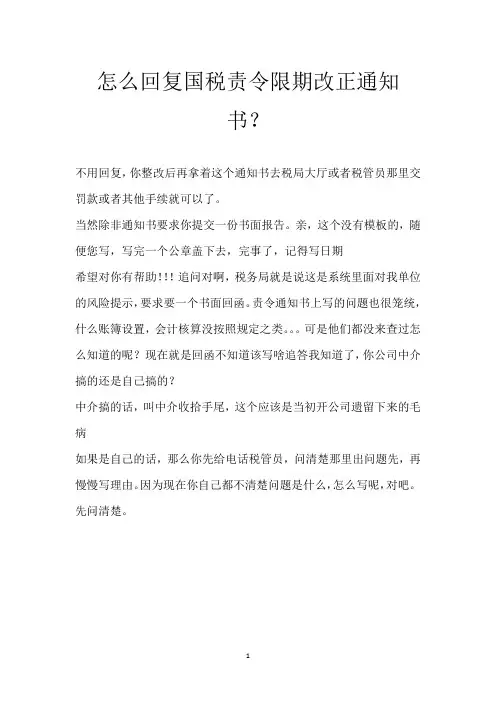 怎么回复国税责令限期改正通知书？

不用回复，你整改后再拿着这个通知书去税局大厅或者税管员那里交罚款或者其他手续就可以了。

当然除非通知书要求你提交一份书面报告。亲，这个没有模板的，随便您写，写完一个公章盖下去，完事了，记得写日期

希望对你有帮助!!! 追问对啊，税务局就是说这是系统里面对我单位的风险提示，要求要一个书面回函。责令通知书上写的问题也很笼统，什么账簿设置，会计核算没按照规定之类。。。可是他们都没来查过怎么知道的呢？现在就是回函不知道该写啥追答我知道了，你公司中介搞的还是自己搞的？

中介搞的话，叫中介收拾手尾，这个应该是当初开公司遗留下来的毛病

如果是自己的话，那么你先给电话税管员，问清楚那里出问题先，再慢慢写理由。因为现在你自己都不清楚问题是什么，怎么写呢，对吧。先问清楚。

1